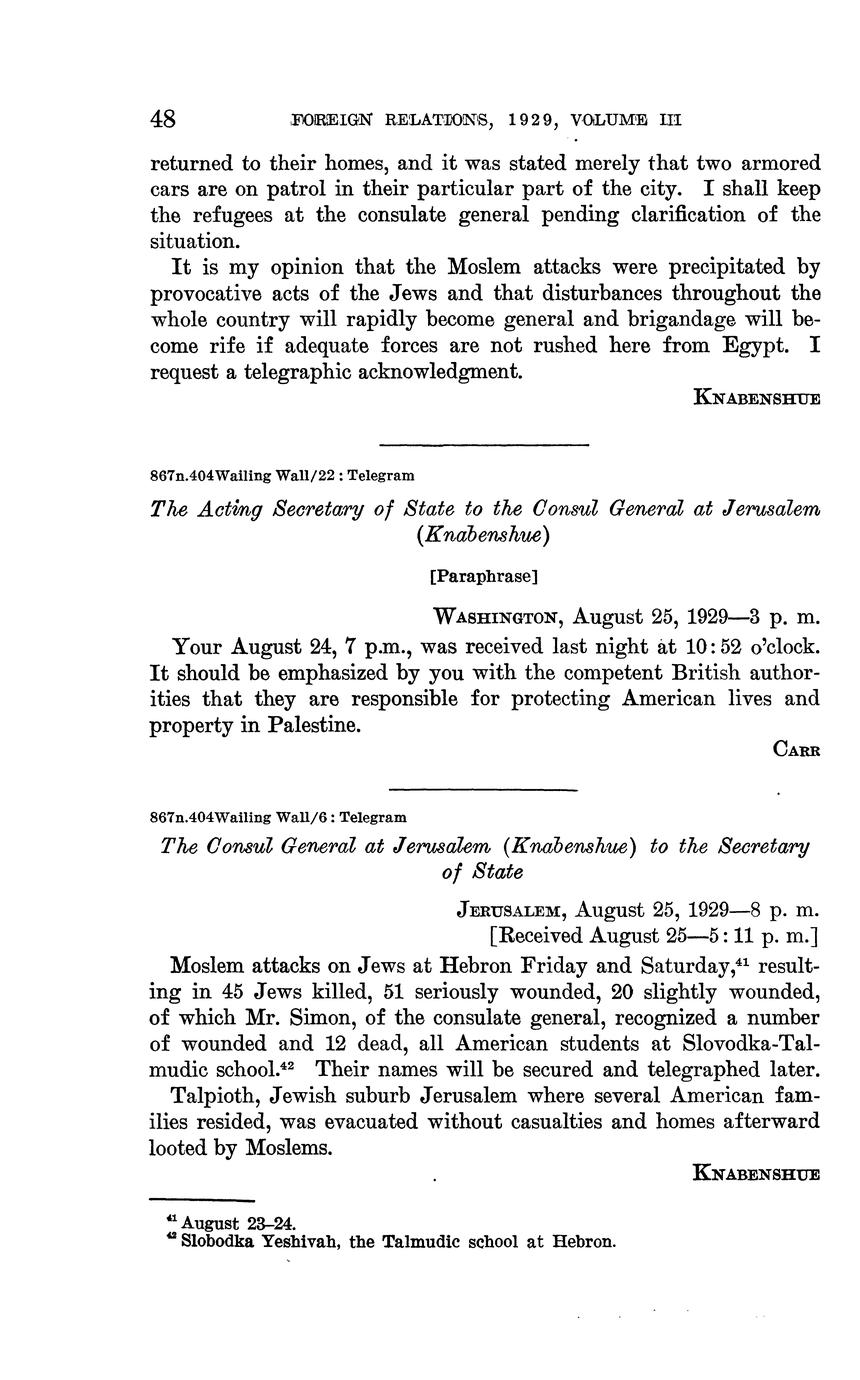 48 FOREIGN RELATIONS, 1929, VOLUME III

returned to their homes, and it was stated merely that two armored cars are on patrol in their particular part of the city. I shall keep the refugees at the consulate general pending clarification of the situation.

It is my opinion that the Moslem attacks were precipitated by provocative acts of the Jews and that disturbances throughout the whole country will rapidly become general and brigandage will become rife if adequate forces are not rushed here from Egypt. I request a telegraphic acknowledgment.

KNABENSHUE

867n.404Wailing Wall/22 : Telegram

The Acting Secretary of State to the Consul General at Jerusalem (Knabenshue)

[Paraphrase]

WASHINGTON, August 25, 1929—3 p. m.

Your August 24, 7 p.m., was received last night at 10:52 o'clock. It should be emphasized by you with the competent British authorities that they are responsible for protecting American lives and property in Palestine.

CARR

867n.404Wailing Wall/6 : Telegram

The Consul General at Jerusalem (Knabenshue) to the Secretary of State

JERUSALEM, August 25, 1929—8 p. m.
[Received August 25—5:11 p. m.]

Moslem attacks on Jews at Hebron Friday and Saturday,$^{41}$ resulting in 45 Jews killed, 51 seriously wounded, 20 slightly wounded, of which Mr. Simon, of the consulate general, recognized a number of wounded and 12 dead, all American students at Slovodka-Talmudic school.$^{42}$ Their names will be secured and telegraphed later.

Talpioth, Jewish suburb Jerusalem where several American families resided, was evacuated without casualties and homes afterward looted by Moslems.

KNABENSHUE

$^{41}$ August 23–24.
$^{42}$ Slobodka Yeshivah, the Talmudic school at Hebron.